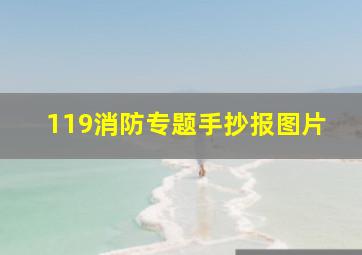 119消防专题手抄报图片